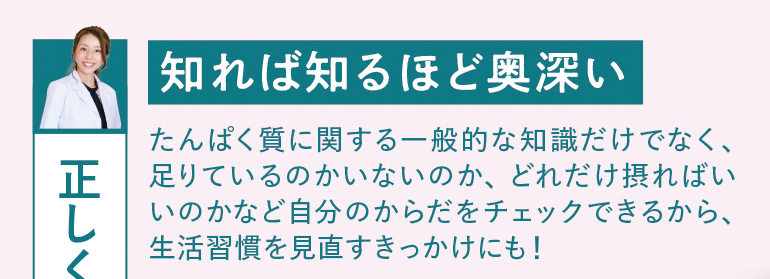 正しく

知れば知るほど奥深い

たんぱく質に関する一般的な知識だけでなく、足りているのかいないのか、どれだけ摂ればいいのかなど自分のからだをチェックできるから、生活習慣を見直すきっかけにも！